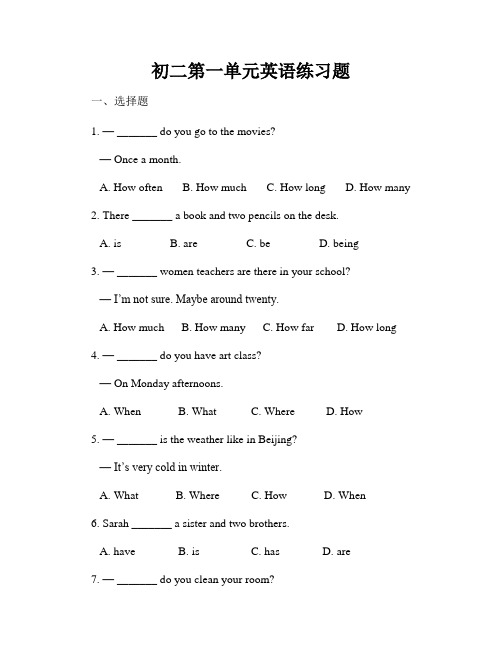 初二第一单元英语练习题

一、选择题

1. — _______ do you go to the movies?

— Once a month.

A. How often B. How much C. How long D. How many

2. There _______ a book and two pencils on the desk.

A. is B. are C. be D. being

3. — _______ women teachers are there in your school?

— I'm not sure. Maybe around twenty.

A. How much B. How many C. How far D. How long

4. — _______ do you have art class?

— On Monday afternoons.

A. When B. What C. Where D. How

5. — _______ is the weather like in Beijing?

— It's very cold in winter.

A. What B. Where C. How D. When

6. Sarah _______ a sister and two brothers.

A. have B. is C. has D. are

7. — _______ do you clean your room?